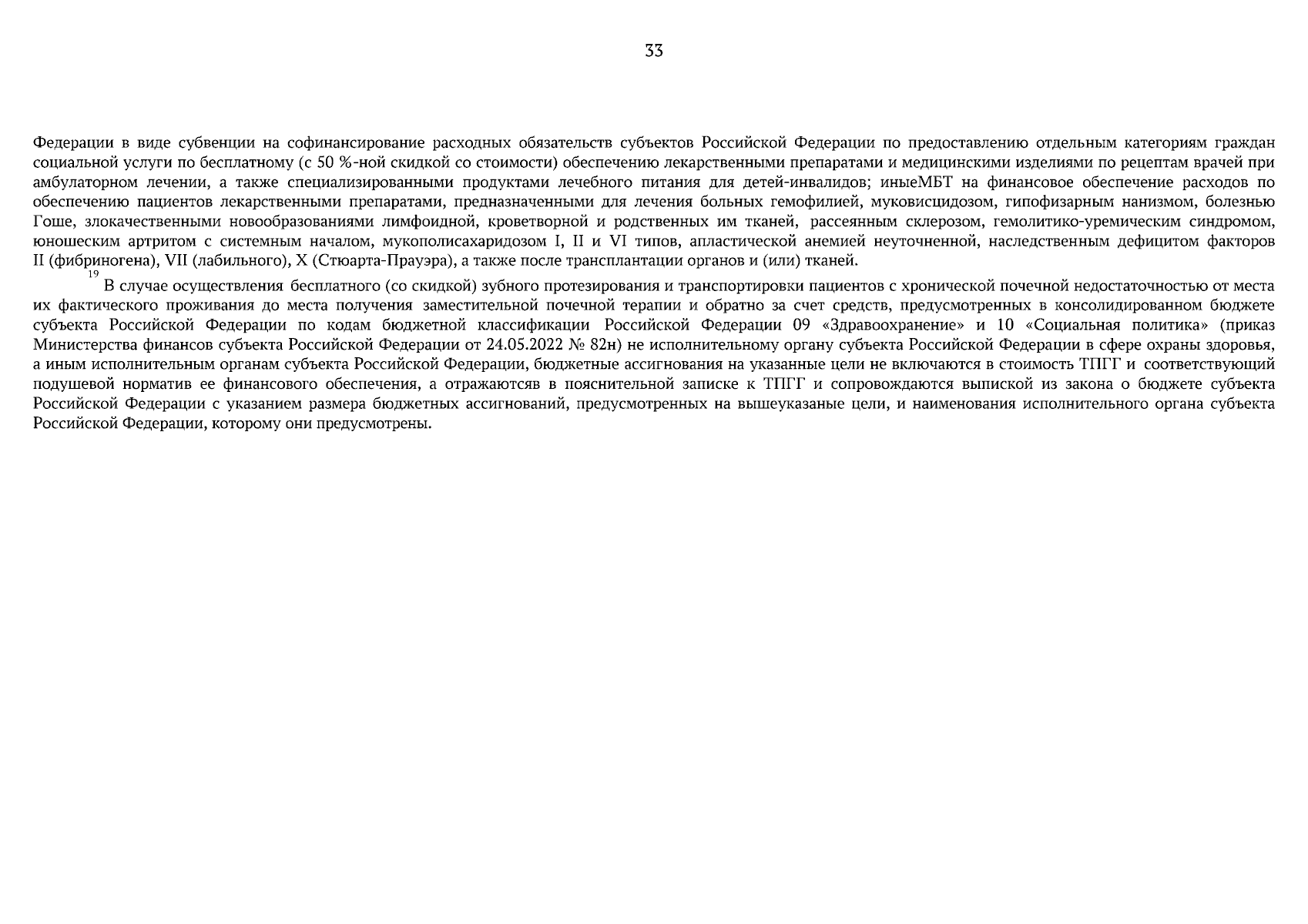 33

Федерации в виде субвенции на софинансирование расходных обязательств субъектов Российской Федерации по предоставлению отдельным категориям граждан социальной услуги по бесплатному (с 50 %-ной скидкой со стоимости) обеспечению лекарственными препаратами и медицинскими изделиями по рецептам врачей при амбулаторном лечении, а также специализированными продуктами лечебного питания для детей-инвалидов; иныеМБТ на финансовое обеспечение расходов по обеспечению пациентов лекарственными препаратами, предназначенными для лечения больных гемофилией, муковисцидозом, гипофизарным нанизмом, болезнью Гоше, злокачественными новообразованиями лимфоидной, кроветворной и родственных им тканей, рассеянным склерозом, гемолитико-уремическим синдромом, юношеским артритом с системным началом, мукополисахаридозом I, II и VI типов, апластической анемией неуточненной, наследственным дефицитом факторов II (фибриногена), VII (лабильного), X (Стюарта-Прауэра), а также после трансплантации органов и (или) тканей.

$^{19}$ В случае осуществления бесплатного (со скидкой) зубного протезирования и транспортировки пациентов с хронической почечной недостаточностью от места их фактического проживания до места получения заместительной почечной терапии и обратно за счет средств, предусмотренных в консолидированном бюджете субъекта Российской Федерации по кодам бюджетной классификации Российской Федерации 09 «Здравоохранение» и 10 «Социальная политика» (приказ Министерства финансов субъекта Российской Федерации от 24.05.2022 № 82н) не исполнительному органу субъекта Российской Федерации в сфере охраны здоровья, а иным исполнительным органам субъекта Российской Федерации, бюджетные ассигнования на указанные цели не включаются в стоимость ТПГГ и соответствующий подушевой норматив ее финансового обеспечения, а отражаютсяв в пояснительной записке к ТПГГ и сопровождаются выпиской из закона о бюджете субъекта Российской Федерации с указанием размера бюджетных ассигнований, предусмотренных на вышеуказаные цели, и наименования исполнительного органа субъекта Российской Федерации, которому они предусмотрены.